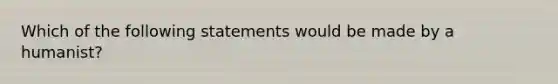 Which of the following statements would be made by a humanist?